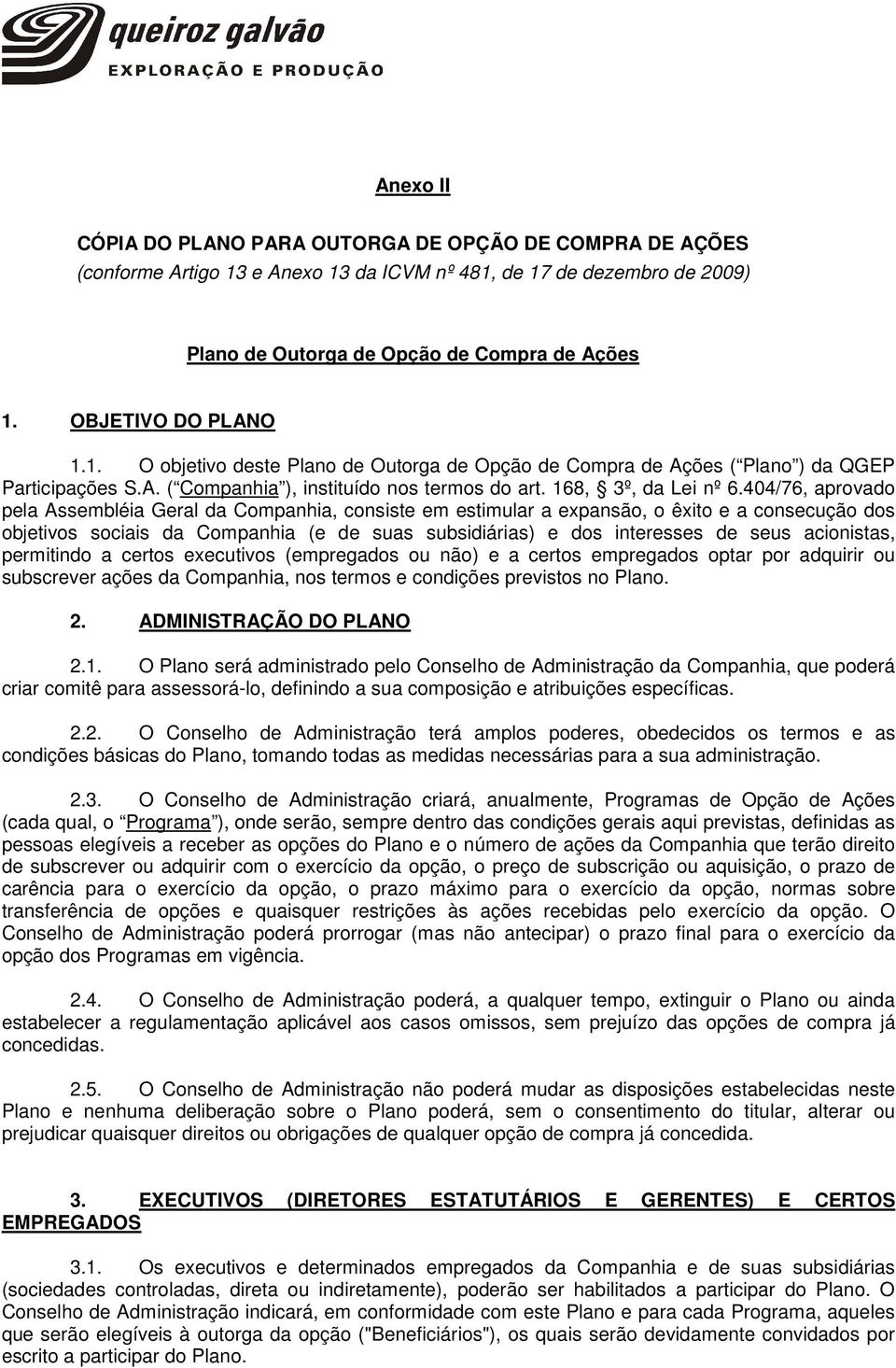 queiroz galvão
EXPLORAÇÃO E PRODUÇÃO

Anexo II

CÓPIA DO PLANO PARA OUTORGA DE OPÇÃO DE COMPRA DE AÇÕES
(conforme Artigo 13 e Anexo 13 da ICVM nº 481, de 17 de dezembro de 2009)

Plano de Outorga de Opção de Compra de Ações

1. OBJETIVO DO PLANO

1.1. O objetivo deste Plano de Outorga de Opção de Compra de Ações ( Plano ) da QGEP Participações S.A. ( Companhia ), instituído nos termos do art. 168, § 3º, da Lei nº 6.404/76, aprovado pela Assembléia Geral da Companhia, consiste em estimular a expansão, o êxito e a consecução dos objetivos sociais da Companhia (e de suas subsidiárias) e dos interesses de seus acionistas, permitindo a certos executivos (empregados ou não) e a certos empregados optar por adquirir ou subscrever ações da Companhia, nos termos e condições previstos no Plano.

2. ADMINISTRAÇÃO DO PLANO

2.1. O Plano será administrado pelo Conselho de Administração da Companhia, que poderá criar comitê para assessorá-lo, definindo a sua composição e atribuições específicas.

2.2. O Conselho de Administração terá amplos poderes, obedecidos os termos e as condições básicas do Plano, tomando todas as medidas necessárias para a sua administração.

2.3. O Conselho de Administração criará, anualmente, Programas de Opção de Ações (cada qual, o Programa ), onde serão, sempre dentro das condições gerais aqui previstas, definidas as pessoas elegíveis a receber as opções do Plano e o número de ações da Companhia que terão direito de subscrever ou adquirir com o exercício da opção, o preço de subscrição ou aquisição, o prazo de carência para o exercício da opção, o prazo máximo para o exercício da opção, normas sobre transferência de opções e quaisquer restrições às ações recebidas pelo exercício da opção. O Conselho de Administração poderá prorrogar (mas não antecipar) o prazo final para o exercício da opção dos Programas em vigência.

2.4. O Conselho de Administração poderá, a qualquer tempo, extinguir o Plano ou ainda estabelecer a regulamentação aplicável aos casos omissos, sem prejuízo das opções de compra já concedidas.

2.5. O Conselho de Administração não poderá mudar as disposições estabelecidas neste Plano e nenhuma deliberação sobre o Plano poderá, sem o consentimento do titular, alterar ou prejudicar quaisquer direitos ou obrigações de qualquer opção de compra já concedida.

3. EXECUTIVOS (DIRETORES ESTATUTÁRIOS E GERENTES) E CERTOS EMPREGADOS

3.1. Os executivos e determinados empregados da Companhia e de suas subsidiárias (sociedades controladas, direta ou indiretamente), poderão ser habilitados a participar do Plano. O Conselho de Administração indicará, em conformidade com este Plano e para cada Programa, aqueles que serão elegíveis à outorga da opção ("Beneficiários"), os quais serão devidamente convidados por escrito a participar do Plano.